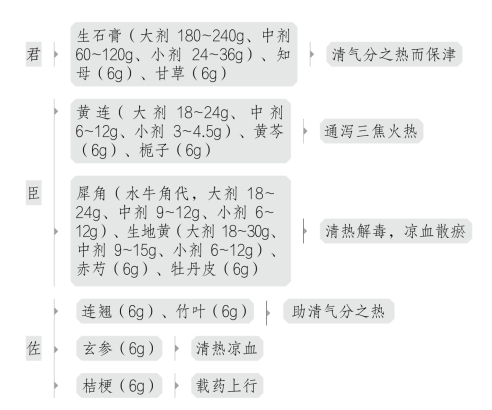 君

生石膏（大剂 180~240g、中剂 60~120g、小剂 24~36g）、知母（6g）、甘草（6g）

清气分之热而保津

臣

黄连（大剂 18~24g、中剂 6~12g、小剂 3~4.5g）、黄芩（6g）、栀子（6g）

通泻三焦火热

犀角（水牛角代，大剂 18~24g、中剂 9~12g、小剂 6~12g）、生地黄（大剂 18~30g、中剂 9~15g、小剂 6~12g）、赤芍（6g）、牡丹皮（6g）

清热解毒，凉血散瘀

佐

连翘（6g）、竹叶（6g）

助清气分之热

玄参（6g）

清热凉血

桔梗（6g）

载药上行